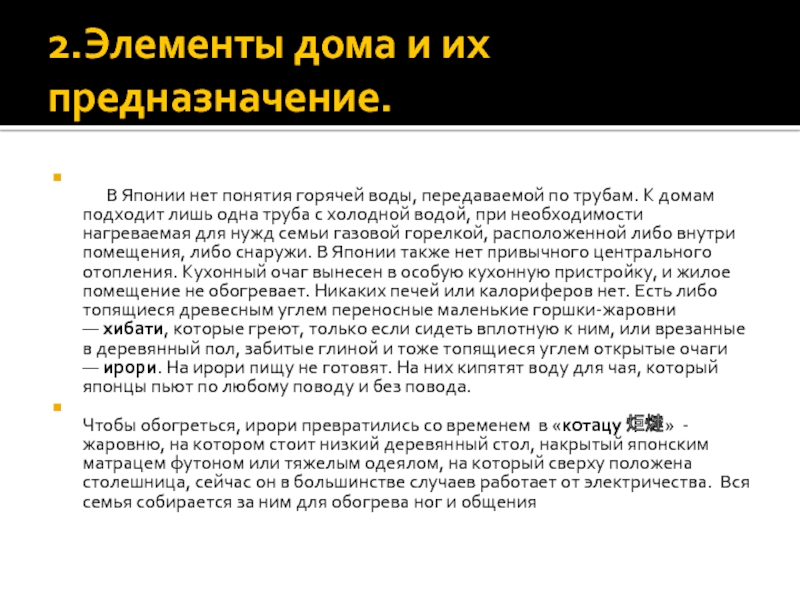 2.Элементы дома и их предназначение.

В Японии нет понятия горячей воды, передаваемой по трубам. К домам подходит лишь одна труба с холодной водой, при необходимости нагреваемая для нужд семьи газовой горелкой, расположенной либо внутри помещения, либо снаружи. В Японии также нет привычного центрального отопления. Кухонный очаг вынесен в особую кухонную пристройку, и жилое помещение не обогревает. Никаких печей или калориферов нет. Есть либо топящиеся древесным углем переносные маленькие горшки-жаровни — хибати, которые греют, только если сидеть вплотную к ним, или врезанные в деревянный пол, забитые глиной и тоже топящиеся углем открытые очаги — ирори. На ирори пищу не готовят. На них кипятят воду для чая, который японцы пьют по любому поводу и без повода.

Чтобы обогреться, ирори превратились со временем в «котацу 炬燵» - жаровню, на котором стоит низкий деревянный стол, накрытый японским матрацем футоном или тяжелым одеялом, на который сверху положена столешница, сейчас он в большинстве случаев работает от электричества. Вся семья собирается за ним для обогрева ног и общения